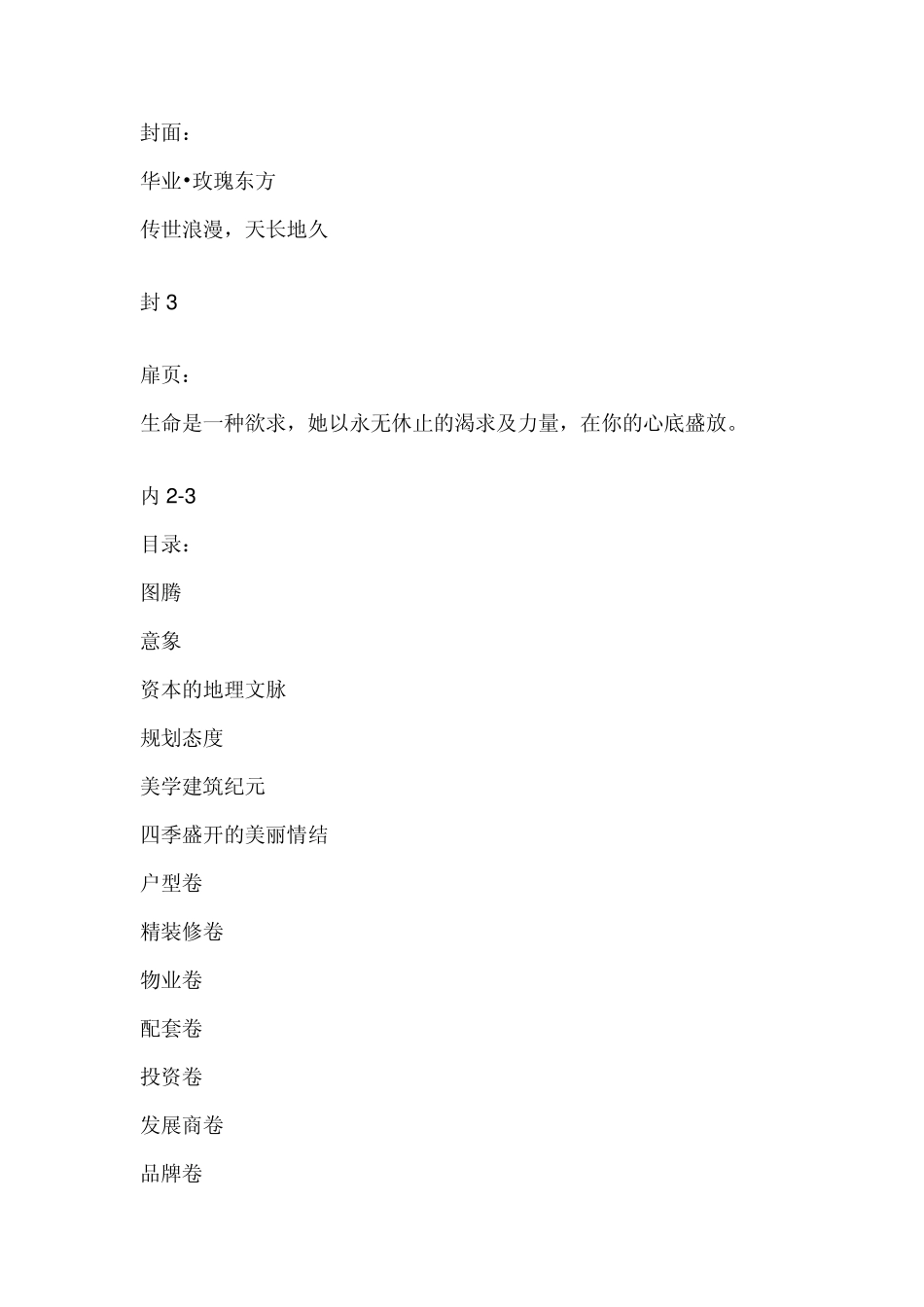 封面：

华业•玫瑰东方

传世浪漫，天长地久

封 3

扉页：

生命是一种欲求，她以永无休止的渴求及力量，在你的心底盛放。

内 2-3

目录：

图腾

意象

资本的地理文脉

规划态度

美学建筑纪元

四季盛开的美丽情结

户型卷

精装修卷

物业卷

配套卷

投资卷

发展商卷

品牌卷